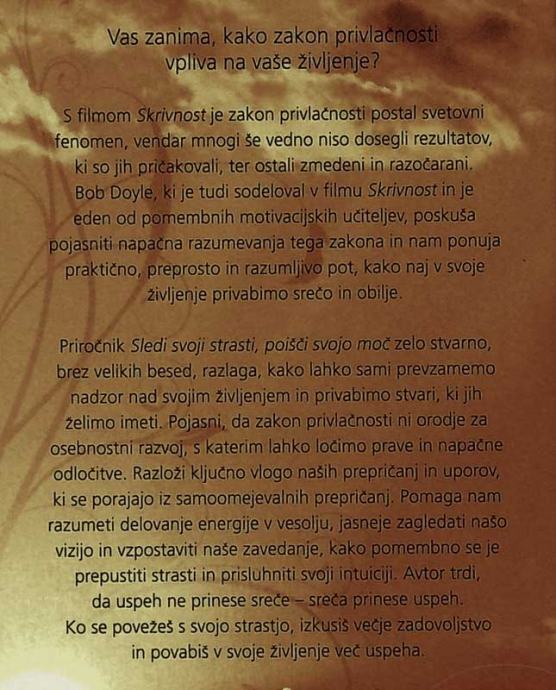 Vas zanima, kako zakon privlačnosti vpliva na vaše življenje?

S filmom Skrivnost je zakon privlačnosti postal svetovni fenomen, vendar mnogi še vedno niso dosegli rezultatov, ki so jih pričakovali, ter ostali zmedeni in razočarani. Bob Doyle, ki je tudi sodeloval v filmu Skrivnost in je eden od pomembnih motivacijskih učiteljev, poskuša pojasniti napačna razumevanja tega zakona in nam ponuja praktično, preprosto in razumljivo pot, kako naj v svoje življenje privabimo srečo in obilje.

Priročnik Sledi svoji strasti, poišči svojo moč zelo stvarno, brez velikih besed, razlaga, kako lahko sami prevzamemo nadzor nad svojim življenjem in privabimo stvari, ki jih želimo imeti. Pojasni, da zakon privlačnosti ni orodje za osebnostni razvoj, s katerim lahko ločimo prave in napačne odločitve. Razloži ključno vlogo naših prepričanj in uporov, ki se porajajo iz samoomejevalnih prepričanj. Pomaga nam razumeti delovanje energije v vesolju, jasneje zagledati našo vizijo in vzpostaviti naše zavedanje, kako pomembno se je prepustiti strasti in prisluhniti svoji intuiciji. Avtor trdi, da uspeh ne prinese sreče – sreča prinese uspeh. Ko se povežeš s svojo strastjo, izkusiš večje zadovoljstvo in povabiš v svoje življenje več uspeha.